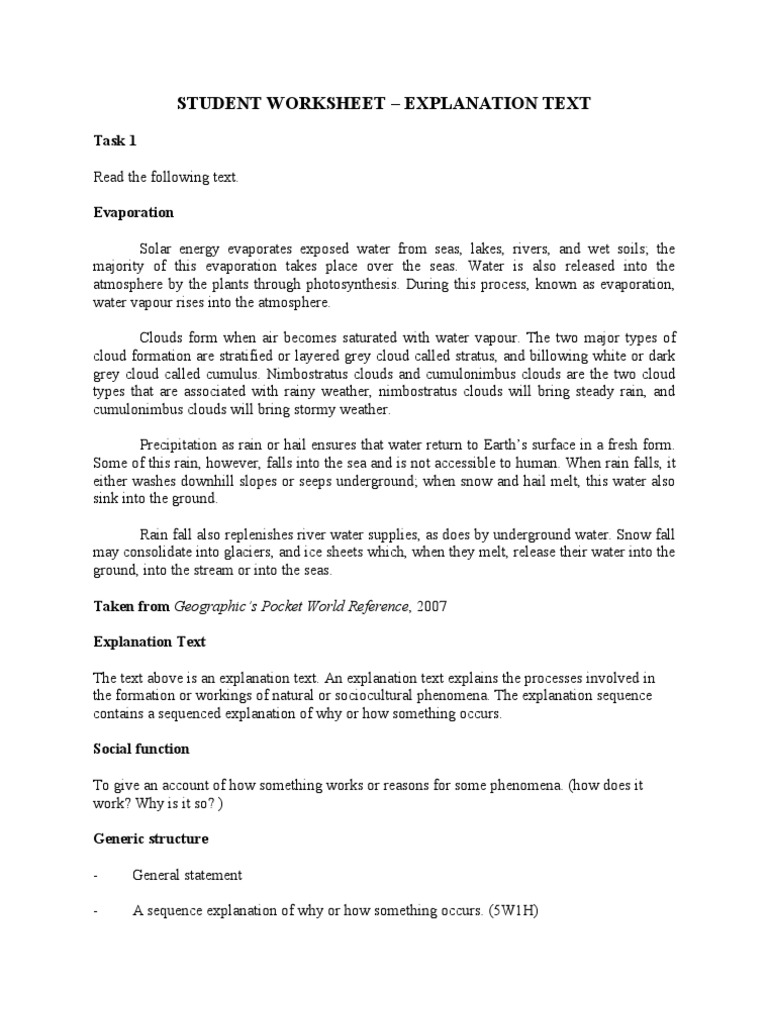 STUDENT WORKSHEET – EXPLANATION TEXT

Task 1

Read the following text.

Evaporation

Solar energy evaporates exposed water from seas, lakes, rivers, and wet soils; the majority of this evaporation takes place over the seas. Water is also released into the atmosphere by the plants through photosynthesis. During this process, known as evaporation, water vapour rises into the atmosphere.

Clouds form when air becomes saturated with water vapour. The two major types of cloud formation are stratified or layered grey cloud called stratus, and billowing white or dark grey cloud called cumulus. Nimbostratus clouds and cumulonimbus clouds are the two cloud types that are associated with rainy weather, nimbostratus clouds will bring steady rain, and cumulonimbus clouds will bring stormy weather.

Precipitation as rain or hail ensures that water return to Earth's surface in a fresh form. Some of this rain, however, falls into the sea and is not accessible to human. When rain falls, it either washes downhill slopes or seeps underground; when snow and hail melt, this water also sink into the ground.

Rain fall also replenishes river water supplies, as does by underground water. Snow fall may consolidate into glaciers, and ice sheets which, when they melt, release their water into the ground, into the stream or into the seas.

Taken from Geographic's Pocket World Reference, 2007

Explanation Text

The text above is an explanation text. An explanation text explains the processes involved in the formation or workings of natural or sociocultural phenomena. The explanation sequence contains a sequenced explanation of why or how something occurs.

Social function

To give an account of how something works or reasons for some phenomena. (how does it work? Why is it so? )

Generic structure

- General statement

- A sequence explanation of why or how something occurs. (5W1H)